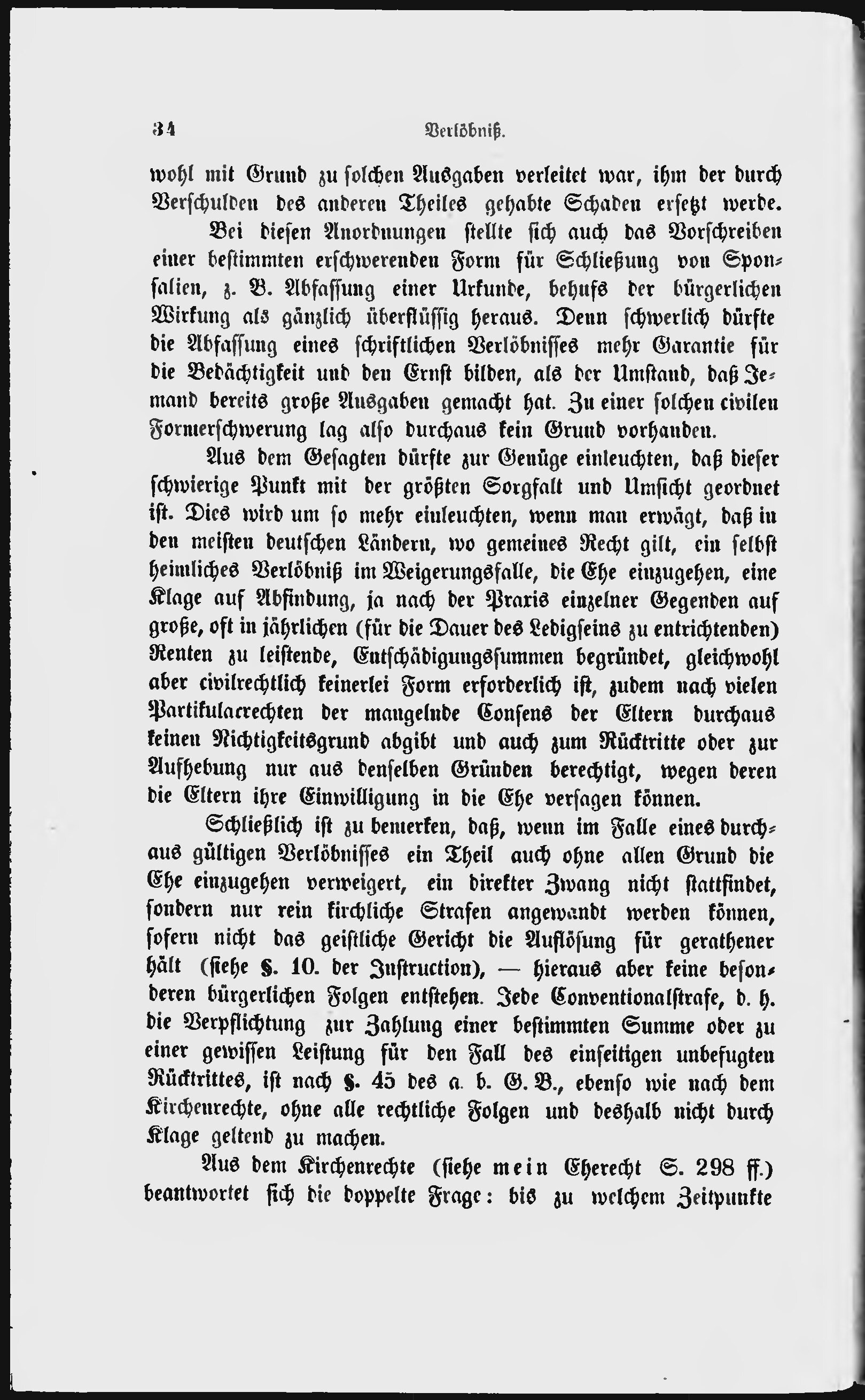 34 Verlöbniß.

wohl mit Grund zu solchen Ausgaben verleitet war, ihm der durch Verschulden des anderen Theiles gehabte Schaden ersetzt werde.

Bei diesen Anordnungen stellte sich auch das Vorschreiben einer bestimmten erschwerenden Form für Schließung von Sponsalien, z. B. Abfassung einer Urkunde, behufs der bürgerlichen Wirkung als gänzlich überflüssig heraus. Denn schwerlich dürfte die Abfassung eines schriftlichen Verlöbnisses mehr Garantie für die Bedächtigkeit und den Ernst bilden, als der Umstand, daß Jemand bereits große Ausgaben gemacht hat. Zu einer solchen civilen Formerschwerung lag also durchaus kein Grund vorhanden.

Aus dem Gesagten dürfte zur Genüge einleuchten, daß dieser schwierige Punkt mit der größten Sorgfalt und Umsicht geordnet ist. Dies wird um so mehr einleuchten, wenn man erwägt, daß in den meisten deutschen Ländern, wo gemeines Recht gilt, ein selbst heimliches Verlöbniß im Weigerungsfalle, die Ehe einzugehen, eine Klage auf Abfindung, ja nach der Praxis einzelner Gegenden auf große, oft in jährlichen (für die Dauer des Ledigseins zu entrichtenden) Renten zu leistende, Entschädigungssummen begründet, gleichwohl aber civilrechtlich keinerlei Form erforderlich ist, zudem nach vielen Partikularrechten der mangelnde Consens der Eltern durchaus keinen Nichtigkeitsgrund abgibt und auch zum Rücktritte oder zur Aufhebung nur aus denselben Gründen berechtigt, wegen deren die Eltern ihre Einwilligung in die Ehe versagen können.

Schließlich ist zu bemerken, daß, wenn im Falle eines durchaus gültigen Verlöbnisses ein Theil auch ohne allen Grund die Ehe einzugehen verweigert, ein direkter Zwang nicht stattfindet, sondern nur rein kirchliche Strafen angewandt werden können, sofern nicht das geistliche Gericht die Auflösung für gerathener hält (siehe §. 10. der Instruction), — hieraus aber keine besonderen bürgerlichen Folgen entstehen. Jede Conventionalstrafe, d. h. die Verpflichtung zur Zahlung einer bestimmten Summe oder zu einer gewissen Leistung für den Fall des einseitigen unbefugten Rücktrittes, ist nach §. 45 des a. b. G. B., ebenso wie nach dem Kirchenrechte, ohne alle rechtliche Folgen und deshalb nicht durch Klage geltend zu machen.

Aus dem Kirchenrechte (siehe mein Eherecht S. 298 ff.) beantwortet sich die doppelte Frage: bis zu welchem Zeitpunkte